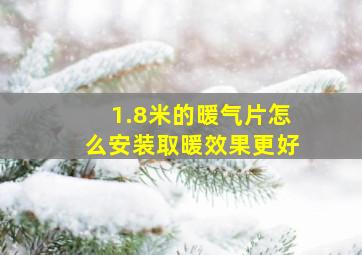 1.8米的暖气片怎么安装取暖效果更好